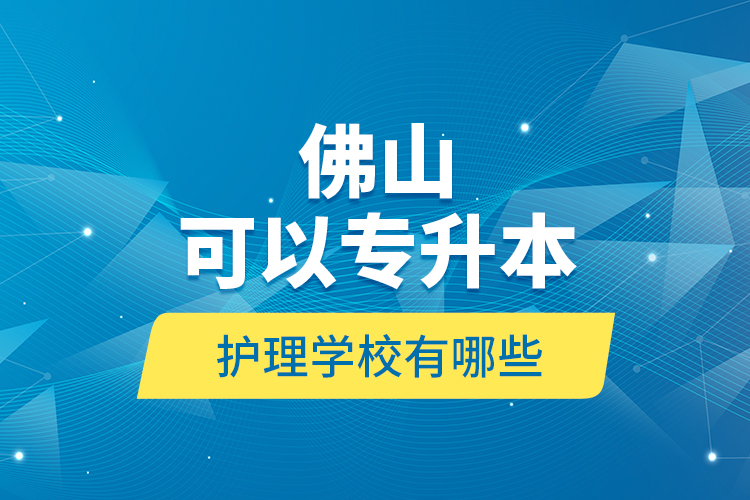 佛山
可以专升本

护理学校有哪些